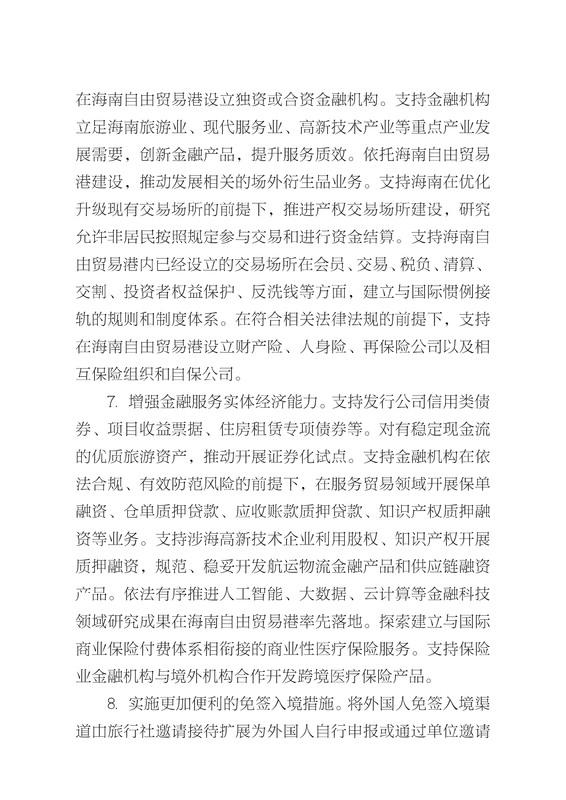 在海南自由贸易港设立独资或合资金融机构。支持金融机构立足海南旅游业、现代服务业、高新技术产业等重点产业发展需要，创新金融产品，提升服务质效。依托海南自由贸易港建设，推动发展相关的场外衍生品业务。支持海南在优化升级现有交易场所的前提下，推进产权交易场所建设，研究允许非居民按照规定参与交易和进行资金结算。支持海南自由贸易港内已经设立的交易场所在会员、交易、税负、清算、交割、投资者权益保护、反洗钱等方面，建立与国际惯例接轨的规则和制度体系。在符合相关法律法规的前提下，支持在海南自由贸易港设立财产险、人身险、再保险公司以及相互保险组织和自保公司。

7. 增强金融服务实体经济能力。支持发行公司信用类债券、项目收益票据、住房租赁专项债券等。对有稳定现金流的优质旅游资产，推动开展证券化试点。支持金融机构在依法合规、有效防范风险的前提下，在服务贸易领域开展保单融资、仓单质押贷款、应收账款质押贷款、知识产权质押融资等业务。支持涉海高新技术企业利用股权、知识产权开展质押融资，规范、稳妥开发航运物流金融产品和供应链融资产品。依法有序推进人工智能、大数据、云计算等金融科技领域研究成果在海南自由贸易港率先落地。探索建立与国际商业保险付费体系相衔接的商业性医疗保险服务。支持保险业金融机构与境外机构合作开发跨境医疗保险产品。

8. 实施更加便利的免签入境措施。将外国人免签入境渠道由旅行社邀请接待扩展为外国人自行申报或通过单位邀请